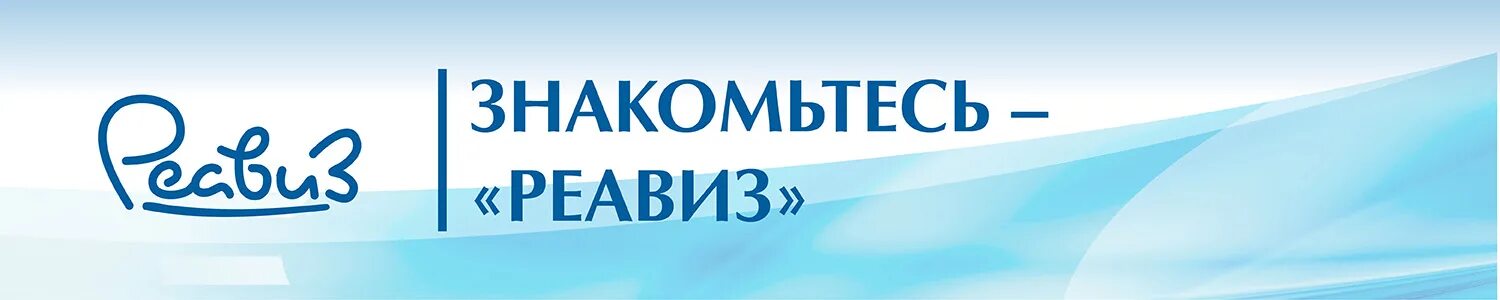 Реавиз

ЗНАКОМЬТЕСЬ – «РЕАВИЗ»